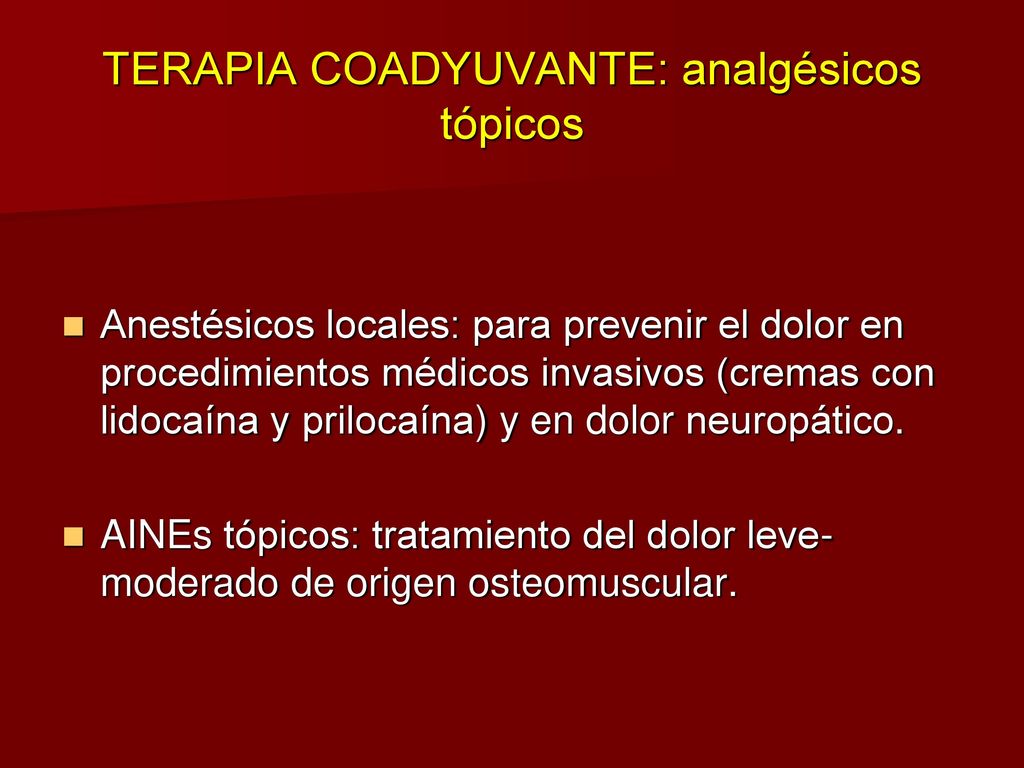 TERAPIA COADYUVANTE: analgésicos tópicos

Anestésicos locales: para prevenir el dolor en procedimientos médicos invasivos (cremas con lidocaína y prilocaína) y en dolor neuropático.

AINEs tópicos: tratamiento del dolor leve-moderado de origen osteomuscular.